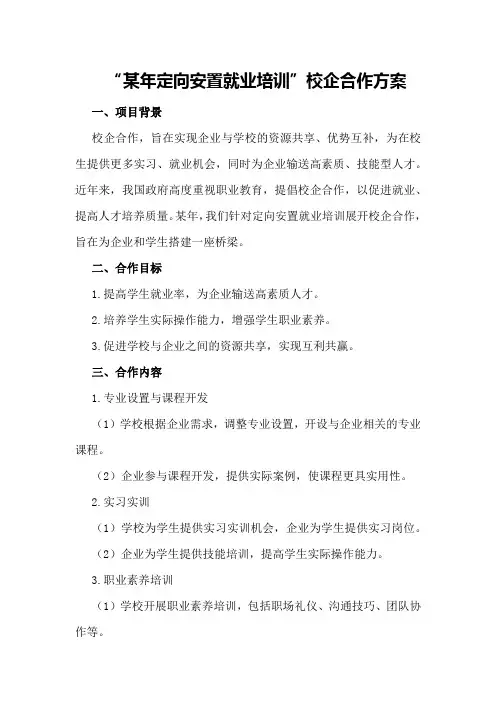 “某年定向安置就业培训”校企合作方案

一、项目背景

校企合作，旨在实现企业与学校的资源共享、优势互补，为在校生提供更多实习、就业机会，同时为企业输送高素质、技能型人才。近年来，我国政府高度重视职业教育，提倡校企合作，以促进就业、提高人才培养质量。某年，我们针对定向安置就业培训展开校企合作，旨在为企业和学生搭建一座桥梁。

二、合作目标

1.提高学生就业率，为企业输送高素质人才。

2.培养学生实际操作能力，增强学生职业素养。

3.促进学校与企业之间的资源共享，实现互利共赢。

三、合作内容

1.专业设置与课程开发

（1）学校根据企业需求，调整专业设置，开设与企业相关的专业课程。

（2）企业参与课程开发，提供实际案例，使课程更具实用性。

2.实习实训

（1）学校为学生提供实习实训机会，企业为学生提供实习岗位。

（2）企业为学生提供技能培训，提高学生实际操作能力。

3.职业素养培训

（1）学校开展职业素养培训，包括职场礼仪、沟通技巧、团队协作等。